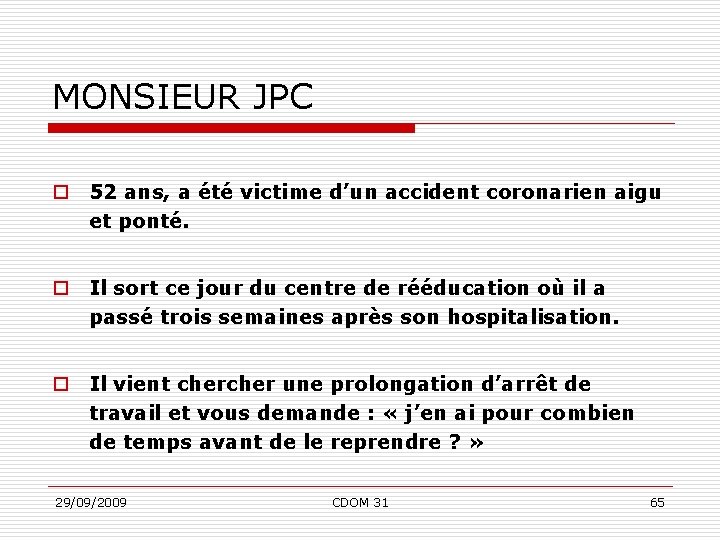 MONSIEUR JPC

52 ans, a été victime d'un accident coronarien aigu et ponté.

Il sort ce jour du centre de rééducation où il a passé trois semaines après son hospitalisation.

Il vient chercher une prolongation d'arrêt de travail et vous demande : « j'en ai pour combien de temps avant de le reprendre ? »

29/09/2009

CDOM 31

65